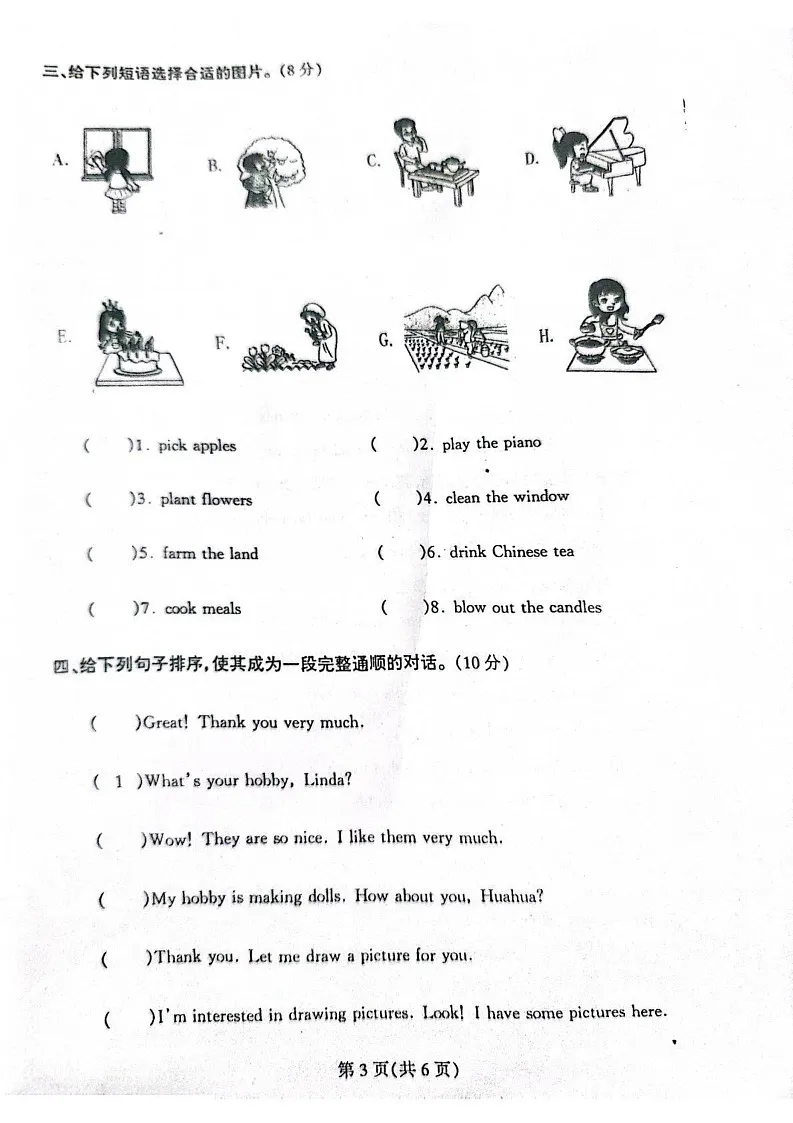 三、给下列短语选择合适的图片。(8分)

A. B. C. D.

E. F. G. H.

(　)1. pick apples　(　)2. play the piano

(　)3. plant flowers　(　)4. clean the window

(　)5. farm the land　(　)6. drink Chinese tea

(　)7. cook meals　(　)8. blow out the candles

四、给下列句子排序,使其成为一段完整通顺的对话。(10分)

(　)Great! Thank you very much.

( 1 )What's your hobby, Linda?

(　)Wow! They are so nice. I like them very much.

(　)My hobby is making dolls. How about you, Huahua?

(　)Thank you. Let me draw a picture for you.

(　)I'm interested in drawing pictures. Look! I have some pictures here.

第3页(共6页)